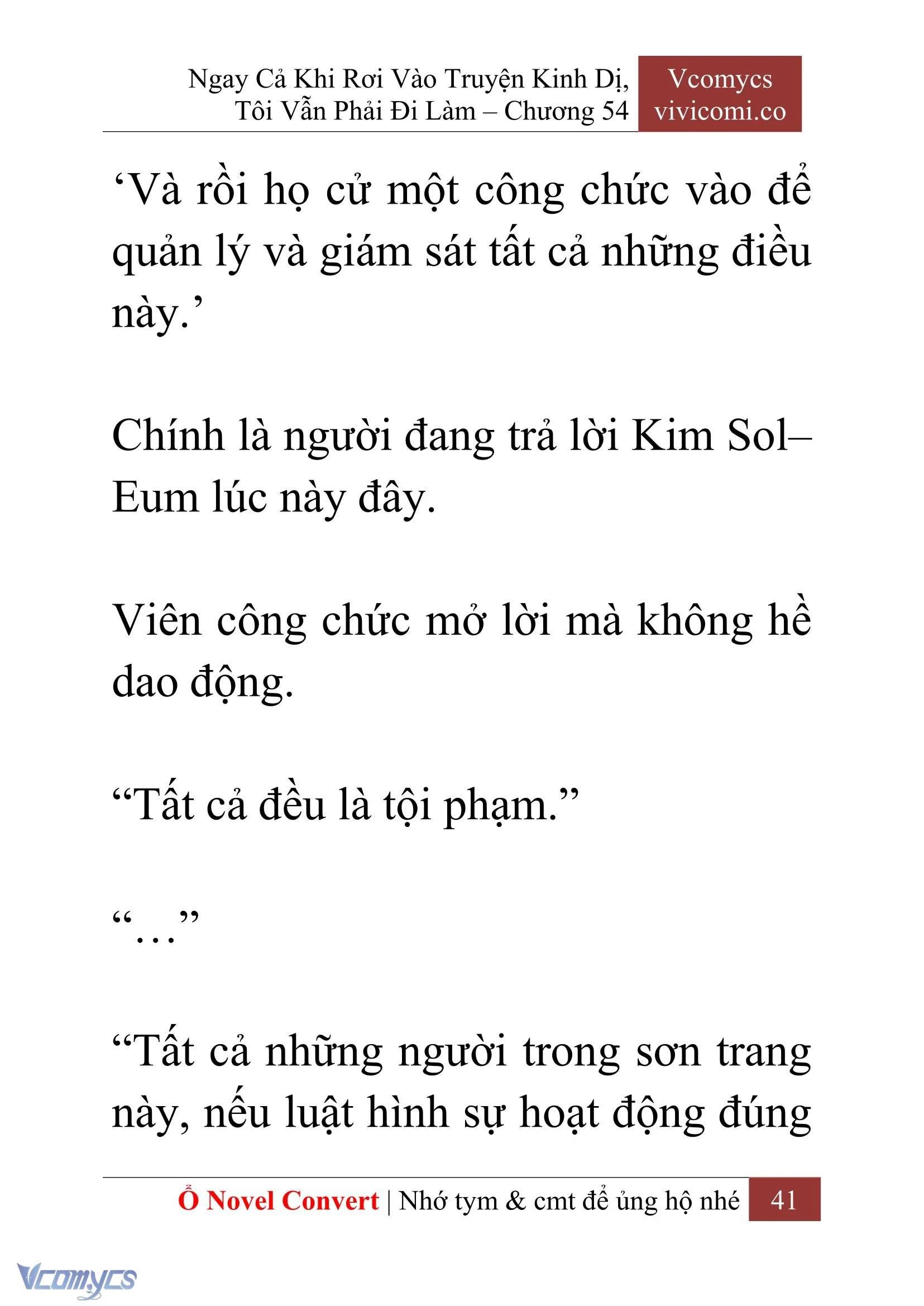 Ngay Cả Khi Rơi Vào Truyện Kinh Dị, Tôi Vẫn Phải Đi Làm – Chương 54

Vcomycs
vivicomi.co

‘Và rồi họ cử một công chức vào để quản lý và giám sát tất cả những điều này.’

Chính là người đang trả lời Kim Sol–Eum lúc này đây.

Viên công chức mở lời mà không hề dao động.

“Tất cả đều là tội phạm.”

“…”

“Tất cả những người trong sơn trang này, nếu luật hình sự hoạt động đúng

Ổ Novel Convert | Nhớ tym & cmt để ủng hộ nhé 41

Vcomycs